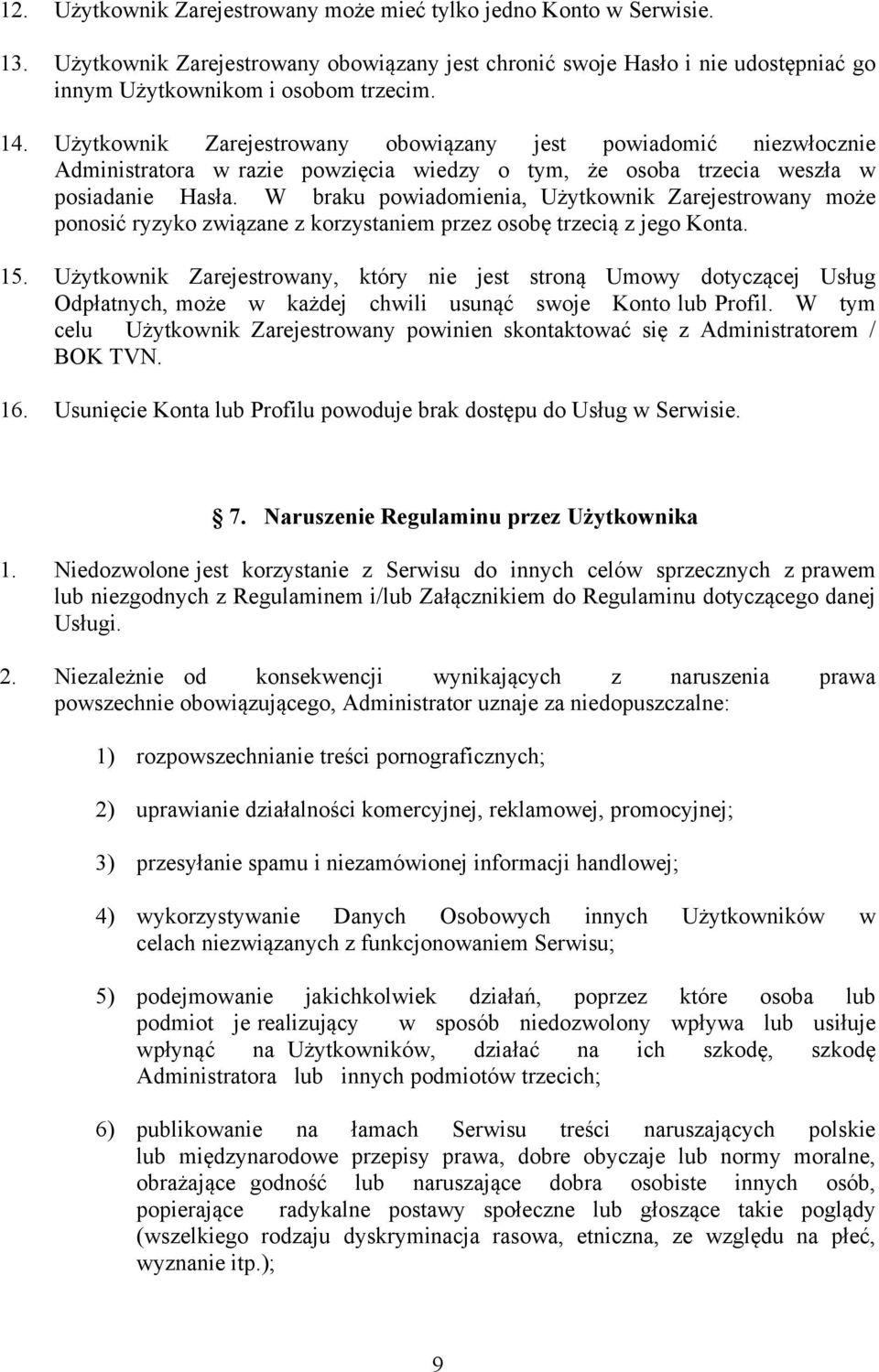 12. Użytkownik Zarejestrowany może mieć tylko jedno Konto w Serwisie.

13. Użytkownik Zarejestrowany obowiązany jest chronić swoje Hasło i nie udostępniać go innym Użytkownikom i osobom trzecim.

14. Użytkownik Zarejestrowany obowiązany jest powiadomić niezwłocznie Administratora w razie powzięcia wiedzy o tym, że osoba trzecia weszła w posiadanie Hasła. W braku powiadomienia, Użytkownik Zarejestrowany może ponosić ryzyko związane z korzystaniem przez osobę trzecią z jego Konta.

15. Użytkownik Zarejestrowany, który nie jest stroną Umowy dotyczącej Usług Odpłatnych, może w każdej chwili usunąć swoje Konto lub Profil. W tym celu Użytkownik Zarejestrowany powinien skontaktować się z Administratorem / BOK TVN.

16. Usunięcie Konta lub Profilu powoduje brak dostępu do Usług w Serwisie.

7. Naruszenie Regulaminu przez Użytkownika

1. Niedozwolone jest korzystanie z Serwisu do innych celów sprzecznych z prawem lub niezgodnych z Regulaminem i/lub Załącznikiem do Regulaminu dotyczącego danej Usługi.

2. Niezależnie od konsekwencji wynikających z naruszenia prawa powszechnie obowiązującego, Administrator uznaje za niedopuszczalne:

1) rozpowszechnianie treści pornograficznych;

2) uprawianie działalności komercyjnej, reklamowej, promocyjnej;

3) przesyłanie spamu i niezamówionej informacji handlowej;

4) wykorzystywanie Danych Osobowych innych Użytkowników w celach niezwiązanych z funkcjonowaniem Serwisu;

5) podejmowanie jakichkolwiek działań, poprzez które osoba lub podmiot je realizujący w sposób niedozwolony wpływa lub usiłuje wpłynąć na Użytkowników, działać na ich szkodę, szkodę Administratora lub innych podmiotów trzecich;

6) publikowanie na łamach Serwisu treści naruszających polskie lub międzynarodowe przepisy prawa, dobre obyczaje lub normy moralne, obrażające godność lub naruszające dobra osobiste innych osób, popierające radykalne postawy społeczne lub głoszące takie poglądy (wszelkiego rodzaju dyskryminacja rasowa, etniczna, ze względu na płeć, wyznanie itp.);

9